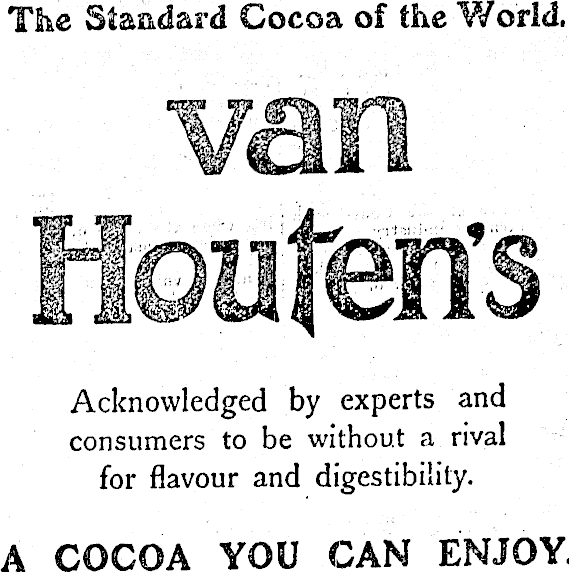 The Standard Cocoa of the World.

van
Houten's

Acknowledged by experts and consumers to be without a rival for flavour and digestibility.

A COCOA YOU CAN ENJOY.